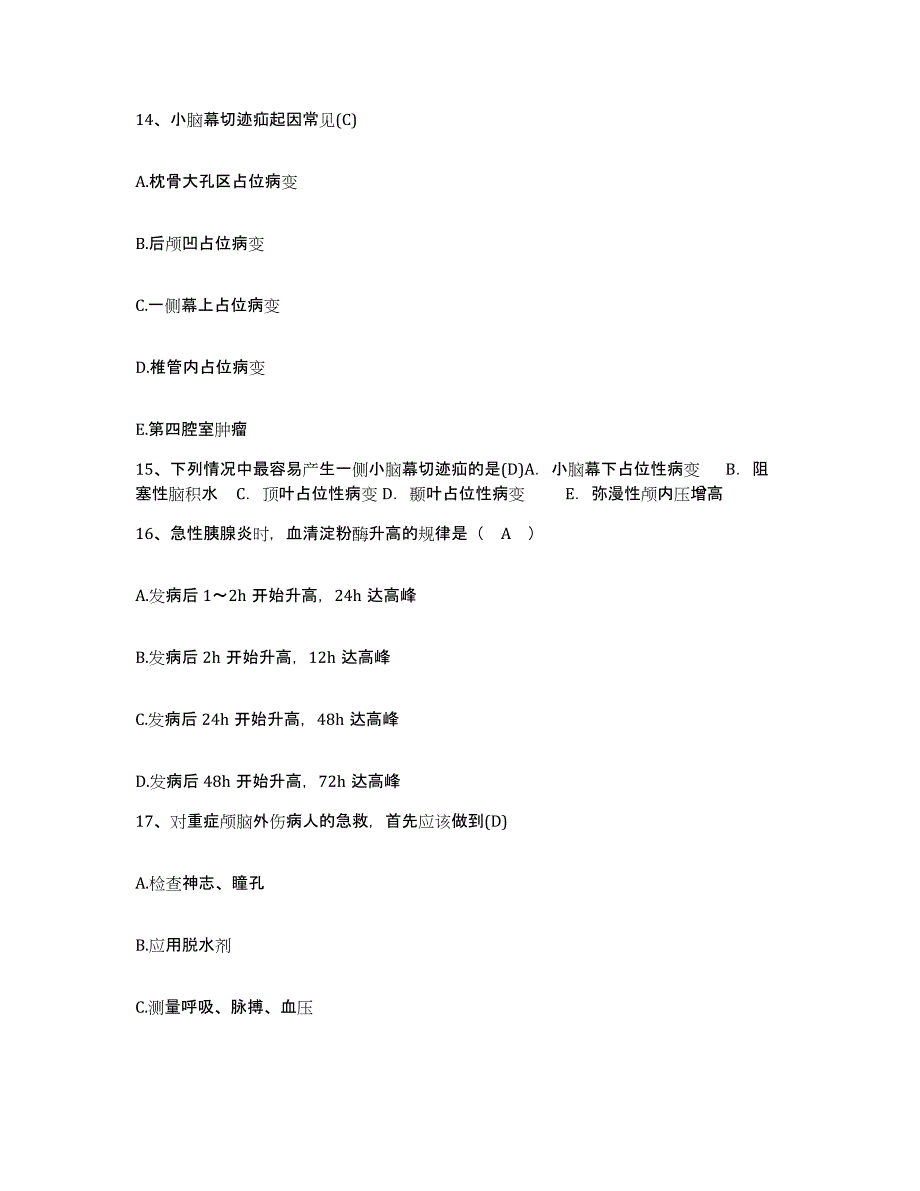 14、小脑幕切迹疝起因常见(C)

A.枕骨大孔区占位病变

B.后颅凹占位病变

C.一侧幕上占位病变

D.椎管内占位病变

E.第四腔室肿瘤

15、下列情况中最容易产生一侧小脑幕切迹疝的是(D)A. 小脑幕下占位性病变 B. 阻塞性脑积水 C. 顶叶占位性病变 D. 颞叶占位性病变 E. 弥漫性颅内压增高

16、急性胰腺炎时，血清淀粉酶升高的规律是（ A ）

A.发病后 1～2h 开始升高，24h 达高峰

B.发病后 2h 开始升高，12h 达高峰

C.发病后 24h 开始升高，48h 达高峰

D.发病后 48h 开始升高，72h 达高峰

17、对重症颅脑外伤病人的急救，首先应该做到(D)

A.检查神志、瞳孔

B.应用脱水剂

C.测量呼吸、脉搏、血压